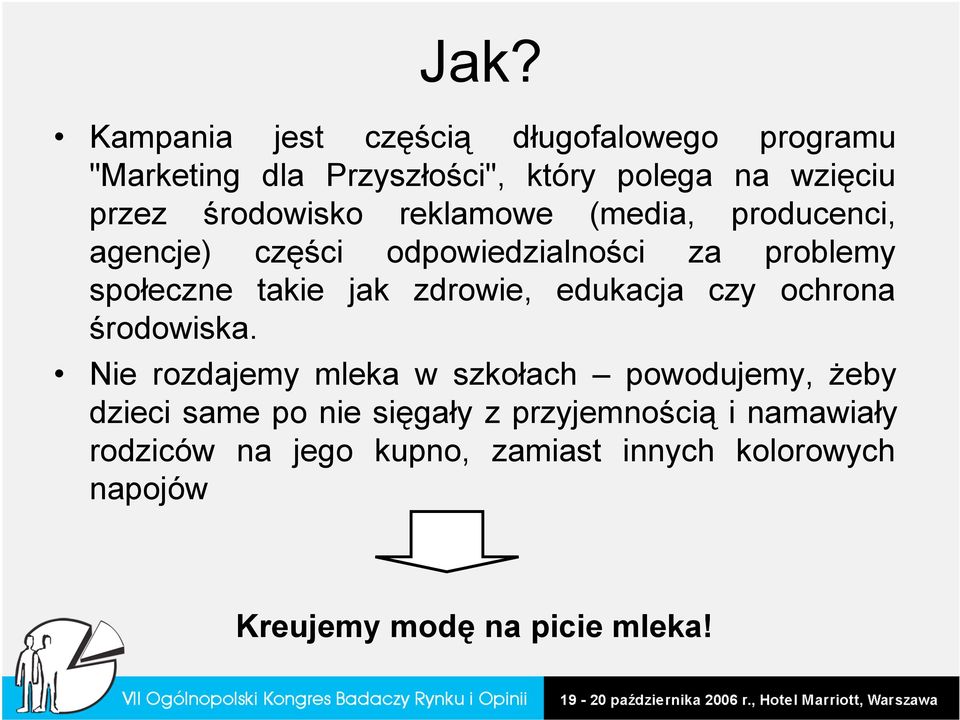 Jak?

• Kampania jest częścią długofalowego programu "Marketing dla Przyszłości", który polega na wzięciu przez środowisko reklamowe (media, producenci, agencje) części odpowiedzialności za problemy społeczne takie jak zdrowie, edukacja czy ochrona środowiska.

• Nie rozdajemy mleka w szkołach – powodujemy, żeby dzieci same po nie sięgały z przyjemnością i namawiały rodziców na jego kupno, zamiast innych kolorowych napojów

Kreujemy modę na picie mleka!

VII Ogólnopolski Kongres Badaczy Rynku i Opinii

19 - 20 października 2006 r., Hotel Marriott, Warszawa